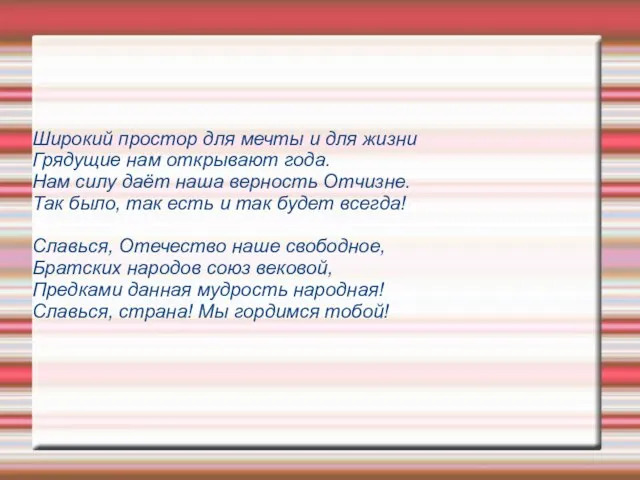 Широкий простор для мечты и для жизни
Грядущие нам открывают года.
Нам силу даёт наша верность Отчизне.
Так было, так есть и так будет всегда!

Славься, Отечество наше свободное,
Братских народов союз вековой,
Предками данная мудрость народная!
Славься, страна! Мы гордимся тобой!